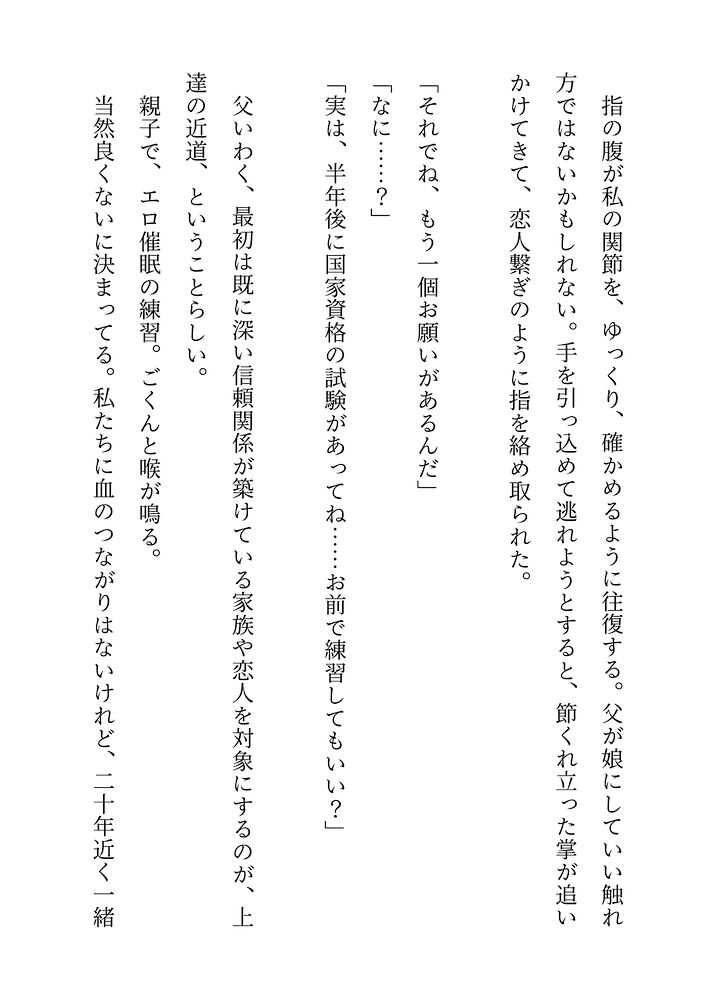 指の腹が私の関節を、ゆっくり、確かめるように往復する。父が娘にしていい触れ方ではないかもしれない。手を引っ込めて逃れようとすると、節くれ立った掌が追いかけてきて、恋人繋ぎのように指を絡め取られた。

「それでね、もう一個お願いがあるんだ」
「なに……？」
「実は、半年後に国家資格の試験があってね……お前で練習してもいい？」

父いわく、最初は既に深い信頼関係が築けている家族や恋人を対象にするのが、上達の近道、ということらしい。
親子で、エロ催眠の練習。ごくんと喉が鳴る。
当然良くないに決まってる。私たちに血のつながりはないけれど、二十年近く一緒